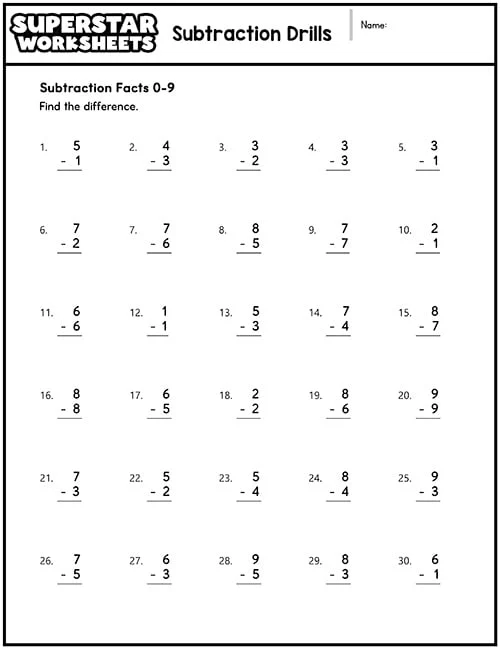 SUPERSTAR WORKSHEETS

Subtraction Drills

Name:

Subtraction Facts 0-9

Find the difference.

1. $\begin{array}{r} 5 \\ -\ 1 \\ \hline \end{array}$

2. $\begin{array}{r} 4 \\ -\ 3 \\ \hline \end{array}$

3. $\begin{array}{r} 3 \\ -\ 2 \\ \hline \end{array}$

4. $\begin{array}{r} 3 \\ -\ 3 \\ \hline \end{array}$

5. $\begin{array}{r} 3 \\ -\ 1 \\ \hline \end{array}$

6. $\begin{array}{r} 7 \\ -\ 2 \\ \hline \end{array}$

7. $\begin{array}{r} 7 \\ -\ 6 \\ \hline \end{array}$

8. $\begin{array}{r} 8 \\ -\ 5 \\ \hline \end{array}$

9. $\begin{array}{r} 7 \\ -\ 7 \\ \hline \end{array}$

10. $\begin{array}{r} 2 \\ -\ 1 \\ \hline \end{array}$

11. $\begin{array}{r} 6 \\ -\ 6 \\ \hline \end{array}$

12. $\begin{array}{r} 1 \\ -\ 1 \\ \hline \end{array}$

13. $\begin{array}{r} 5 \\ -\ 3 \\ \hline \end{array}$

14. $\begin{array}{r} 7 \\ -\ 4 \\ \hline \end{array}$

15. $\begin{array}{r} 8 \\ -\ 7 \\ \hline \end{array}$

16. $\begin{array}{r} 8 \\ -\ 8 \\ \hline \end{array}$

17. $\begin{array}{r} 6 \\ -\ 5 \\ \hline \end{array}$

18. $\begin{array}{r} 2 \\ -\ 2 \\ \hline \end{array}$

19. $\begin{array}{r} 8 \\ -\ 6 \\ \hline \end{array}$

20. $\begin{array}{r} 9 \\ -\ 9 \\ \hline \end{array}$

21. $\begin{array}{r} 7 \\ -\ 3 \\ \hline \end{array}$

22. $\begin{array}{r} 5 \\ -\ 2 \\ \hline \end{array}$

23. $\begin{array}{r} 5 \\ -\ 4 \\ \hline \end{array}$

24. $\begin{array}{r} 8 \\ -\ 4 \\ \hline \end{array}$

25. $\begin{array}{r} 9 \\ -\ 3 \\ \hline \end{array}$

26. $\begin{array}{r} 7 \\ -\ 5 \\ \hline \end{array}$

27. $\begin{array}{r} 6 \\ -\ 3 \\ \hline \end{array}$

28. $\begin{array}{r} 9 \\ -\ 5 \\ \hline \end{array}$

29. $\begin{array}{r} 8 \\ -\ 3 \\ \hline \end{array}$

30. $\begin{array}{r} 6 \\ -\ 1 \\ \hline \end{array}$